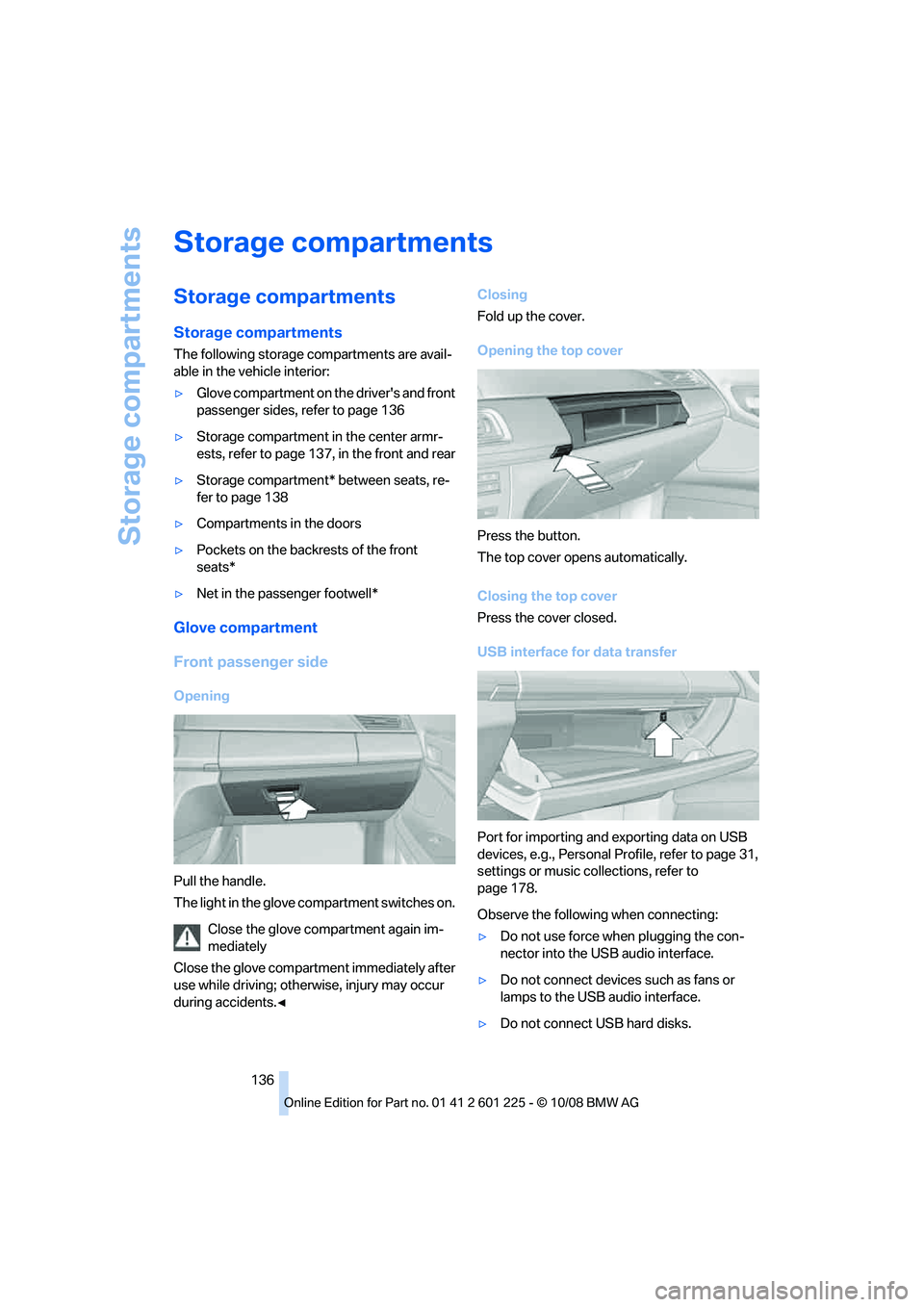 Storage compartments

Storage compartments

Storage compartments

Storage compartments

The following storage compartments are available in the vehicle interior:

▷ Glove compartment on the driver's and front passenger sides, refer to page 136

▷ Storage compartment in the center armrests, refer to page 137, in the front and rear

▷ Storage compartment* between seats, refer to page 138

▷ Compartments in the doors

▷ Pockets on the backrests of the front seats*

▷ Net in the passenger footwell*

Glove compartment

Front passenger side

Opening

Pull the handle.

The light in the glove compartment switches on.

Close the glove compartment again immediately

Close the glove compartment immediately after use while driving; otherwise, injury may occur during accidents.◄

Closing

Fold up the cover.

Opening the top cover

Press the button.

The top cover opens automatically.

Closing the top cover

Press the cover closed.

USB interface for data transfer

Port for importing and exporting data on USB devices, e.g., Personal Profile, refer to page 31, settings or music collections, refer to page 178.

Observe the following when connecting:

▷ Do not use force when plugging the connector into the USB audio interface.

▷ Do not connect devices such as fans or lamps to the USB audio interface.

▷ Do not connect USB hard disks.

136

Online Edition for Part no. 01 41 2 601 225 - © 10/08 BMW AG

carmanualsonline.info